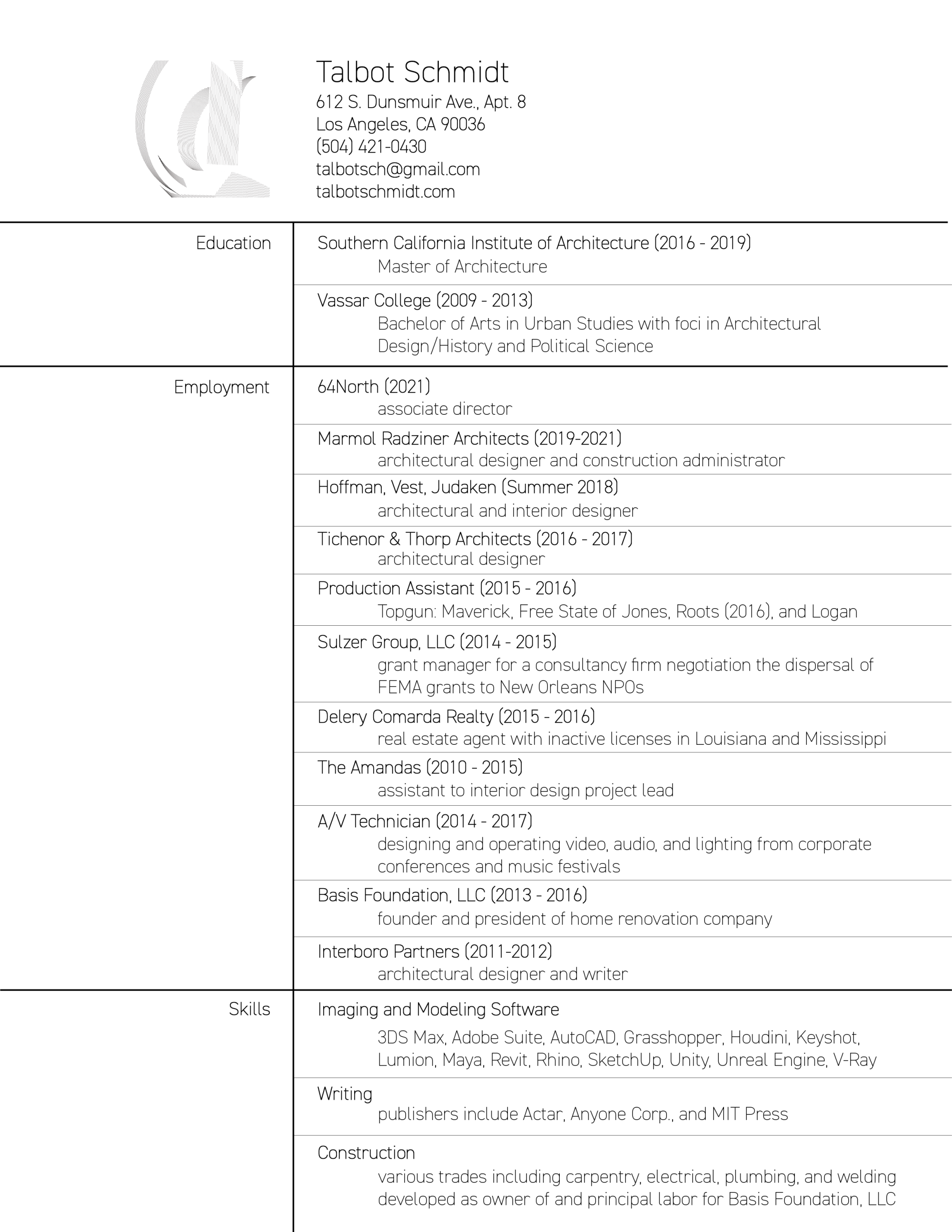 Talbot Schmidt
612 S. Dunsmuir Ave., Apt. 8
Los Angeles, CA 90036
(504) 421-0430
talbotsch@gmail.com
talbotschmidt.com

Education

Southern California Institute of Architecture (2016 - 2019)
Master of Architecture

Vassar College (2009 - 2013)
Bachelor of Arts in Urban Studies with foci in Architectural Design/History and Political Science

Employment

64North (2021)
associate director

Marmol Radziner Architects (2019-2021)
architectural designer and construction administrator

Hoffman, Vest, Judaken (Summer 2018)
architectural and interior designer

Tichenor & Thorp Architects (2016 - 2017)
architectural designer

Production Assistant (2015 - 2016)
Topgun: Maverick, Free State of Jones, Roots (2016), and Logan

Sulzer Group, LLC (2014 - 2015)
grant manager for a consultancy firm negotiation the dispersal of FEMA grants to New Orleans NPOs

Delery Comarda Realty (2015 - 2016)
real estate agent with inactive licenses in Louisiana and Mississippi

The Amandas (2010 - 2015)
assistant to interior design project lead

A/V Technician (2014 - 2017)
designing and operating video, audio, and lighting from corporate conferences and music festivals

Basis Foundation, LLC (2013 - 2016)
founder and president of home renovation company

Interboro Partners (2011-2012)
architectural designer and writer

Skills

Imaging and Modeling Software
3DS Max, Adobe Suite, AutoCAD, Grasshopper, Houdini, Keyshot, Lumion, Maya, Revit, Rhino, SketchUp, Unity, Unreal Engine, V-Ray

Writing
publishers include Actar, Anyone Corp., and MIT Press

Construction
various trades including carpentry, electrical, plumbing, and welding developed as owner of and principal labor for Basis Foundation, LLC